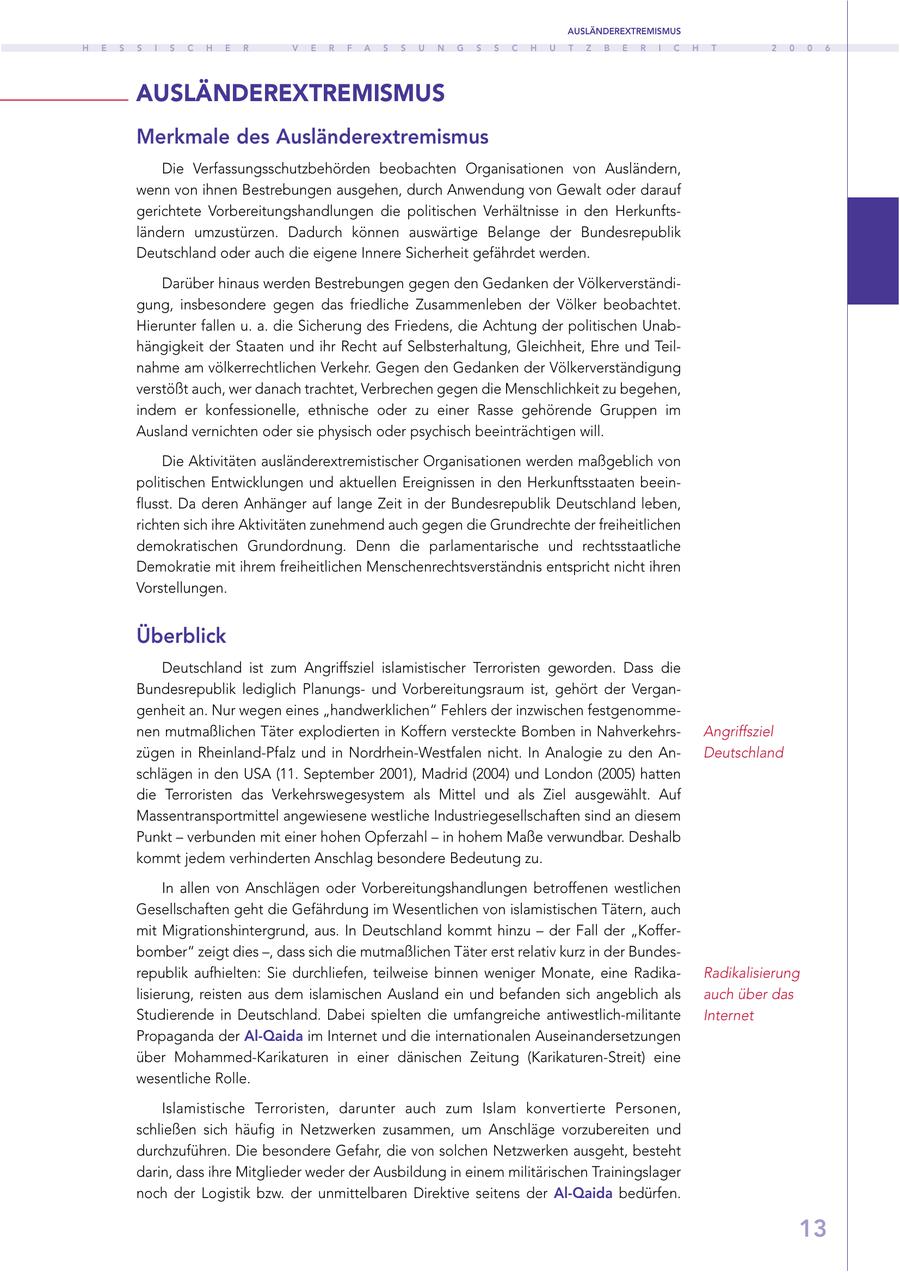 AUSLÄNDEREXTREMISMUS

HESSISCHER VERFASSUNGSSCHUTZBERICHT 2006

AUSLÄNDEREXTREMISMUS

Merkmale des Ausländerextremismus

Die Verfassungsschutzbehörden beobachten Organisationen von Ausländern, wenn von ihnen Bestrebungen ausgehen, durch Anwendung von Gewalt oder darauf gerichtete Vorbereitungshandlungen die politischen Verhältnisse in den Herkunftsländern umzustürzen. Dadurch können auswärtige Belange der Bundesrepublik Deutschland oder auch die eigene Innere Sicherheit gefährdet werden.

Darüber hinaus werden Bestrebungen gegen den Gedanken der Völkerverständigung, insbesondere gegen das friedliche Zusammenleben der Völker beobachtet. Hierunter fallen u. a. die Sicherung des Friedens, die Achtung der politischen Unabhängigkeit der Staaten und ihr Recht auf Selbsterhaltung, Gleichheit, Ehre und Teilnahme am völkerrechtlichen Verkehr. Gegen den Gedanken der Völkerverständigung verstößt auch, wer danach trachtet, Verbrechen gegen die Menschlichkeit zu begehen, indem er konfessionelle, ethnische oder zu einer Rasse gehörende Gruppen im Ausland vernichten oder sie physisch oder psychisch beeinträchtigen will.

Die Aktivitäten ausländerextremistischer Organisationen werden maßgeblich von politischen Entwicklungen und aktuellen Ereignissen in den Herkunftsstaaten beeinflusst. Da deren Anhänger auf lange Zeit in der Bundesrepublik Deutschland leben, richten sich ihre Aktivitäten zunehmend auch gegen die Grundrechte der freiheitlichen demokratischen Grundordnung. Denn die parlamentarische und rechtsstaatliche Demokratie mit ihrem freiheitlichen Menschenrechtsverständnis entspricht nicht ihren Vorstellungen.

Überblick

Deutschland ist zum Angriffsziel islamistischer Terroristen geworden. Dass die Bundesrepublik lediglich Planungs- und Vorbereitungsraum ist, gehört der Vergangenheit an. Nur wegen eines „handwerklichen" Fehlers der inzwischen festgenommenen mutmaßlichen Täter explodierten in Koffern versteckte Bomben in Nahverkehrszügen in Rheinland-Pfalz und in Nordrhein-Westfalen nicht. In Analogie zu den Anschlägen in den USA (11. September 2001), Madrid (2004) und London (2005) hatten die Terroristen das Verkehrswegesystem als Mittel und als Ziel ausgewählt. Auf Massentransportmittel angewiesene westliche Industriegesellschaften sind an diesem Punkt – verbunden mit einer hohen Opferzahl – in hohem Maße verwundbar. Deshalb kommt jedem verhinderten Anschlag besondere Bedeutung zu.

Angriffsziel Deutschland

In allen von Anschlägen oder Vorbereitungshandlungen betroffenen westlichen Gesellschaften geht die Gefährdung im Wesentlichen von islamistischen Tätern, auch mit Migrationshintergrund, aus. In Deutschland kommt hinzu – der Fall der „Kofferbomber" zeigt dies –, dass sich die mutmaßlichen Täter erst relativ kurz in der Bundesrepublik aufhielten: Sie durchliefen, teilweise binnen weniger Monate, eine Radikalisierung, reisten aus dem islamischen Ausland ein und befanden sich angeblich als Studierende in Deutschland. Dabei spielten die umfangreiche antiwestlich-militante Propaganda der Al-Qaida im Internet und die internationalen Auseinandersetzungen über Mohammed-Karikaturen in einer dänischen Zeitung (Karikaturen-Streit) eine wesentliche Rolle.

Radikalisierung auch über das Internet

Islamistische Terroristen, darunter auch zum Islam konvertierte Personen, schließen sich häufig in Netzwerken zusammen, um Anschläge vorzubereiten und durchzuführen. Die besondere Gefahr, die von solchen Netzwerken ausgeht, besteht darin, dass ihre Mitglieder weder der Ausbildung in einem militärischen Trainingslager noch der Logistik bzw. der unmittelbaren Direktive seitens der Al-Qaida bedürfen.

13